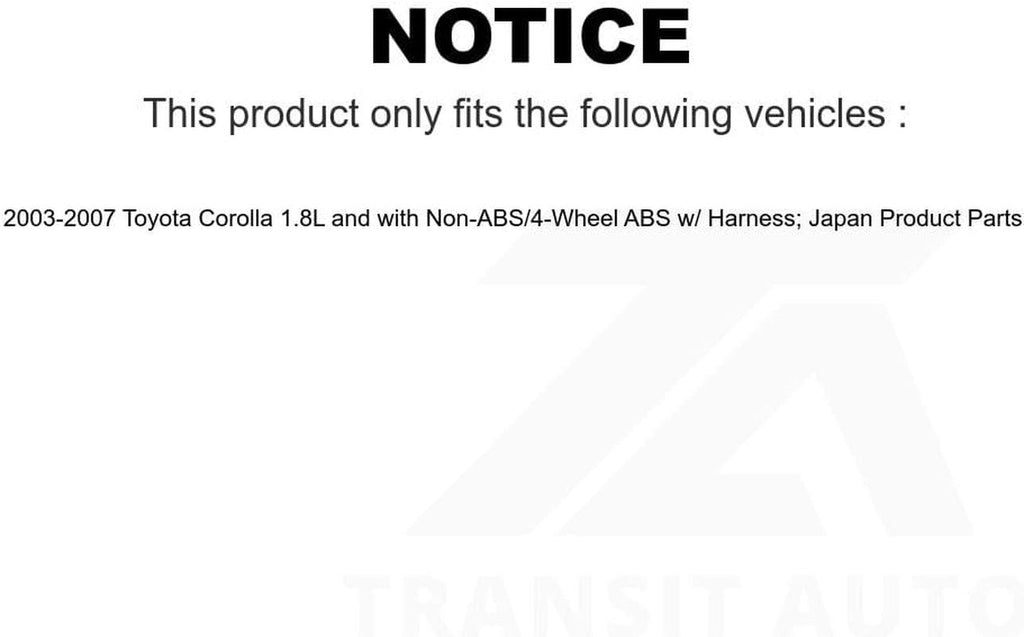 NOTICE

This product only fits the following vehicles :

2003-2007 Toyota Corolla 1.8L and with Non-ABS/4-Wheel ABS w/ Harness; Japan Product Parts

TRANSIT AUTO